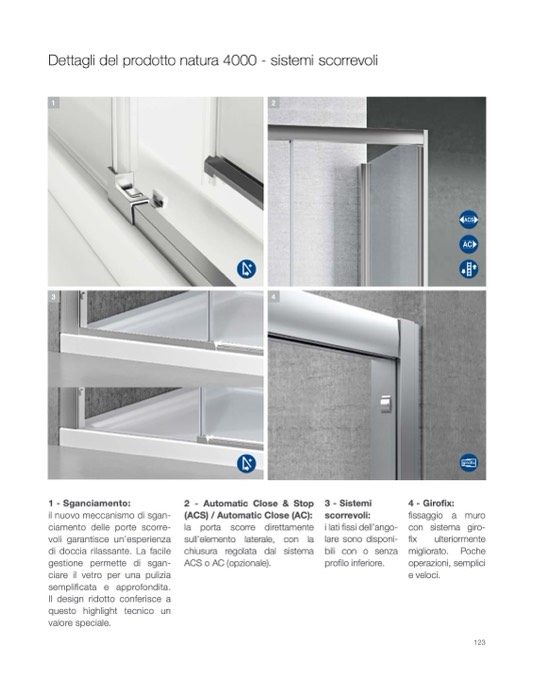 Dettagli del prodotto natura 4000 - sistemi scorrevoli

1

2

ACS

AC

3

4

1 - Sganciamento:
il nuovo meccanismo di sganciamento delle porte scorrevoli garantisce un'esperienza di doccia rilassante. La facile gestione permette di sganciare il vetro per una pulizia semplificata e approfondita. Il design ridotto conferisce a questo highlight tecnico un valore speciale.

2 - Automatic Close & Stop (ACS) / Automatic Close (AC):
la porta scorre direttamente sull'elemento laterale, con la chiusura regolata dal sistema ACS o AC (opzionale).

3 - Sistemi scorrevoli:
i lati fissi dell'angolare sono disponibili con o senza profilo inferiore.

4 - Girofix:
fissaggio a muro con sistema girofix ulteriormente migliorato. Poche operazioni, semplici e veloci.

123